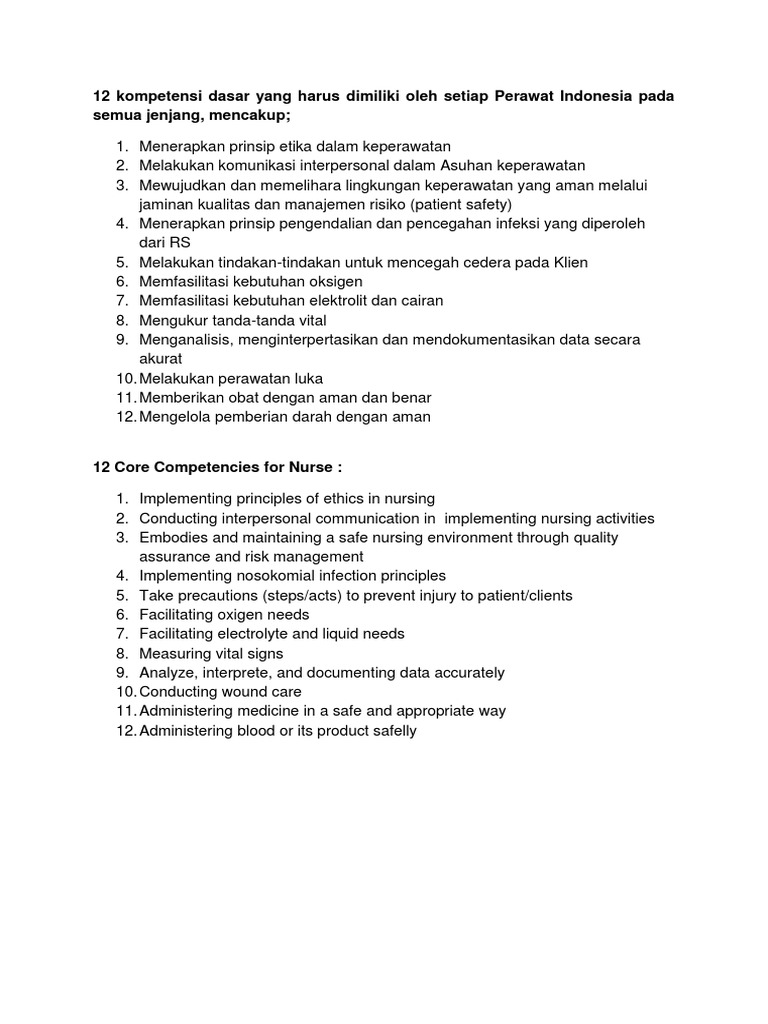 12 kompetensi dasar yang harus dimiliki oleh setiap Perawat Indonesia pada semua jenjang, mencakup;

1. Menerapkan prinsip etika dalam keperawatan
2. Melakukan komunikasi interpersonal dalam Asuhan keperawatan
3. Mewujudkan dan memelihara lingkungan keperawatan yang aman melalui jaminan kualitas dan manajemen risiko (patient safety)
4. Menerapkan prinsip pengendalian dan pencegahan infeksi yang diperoleh dari RS
5. Melakukan tindakan-tindakan untuk mencegah cedera pada Klien
6. Memfasilitasi kebutuhan oksigen
7. Memfasilitasi kebutuhan elektrolit dan cairan
8. Mengukur tanda-tanda vital
9. Menganalisis, menginterpertasikan dan mendokumentasikan data secara akurat
10. Melakukan perawatan luka
11. Memberikan obat dengan aman dan benar
12. Mengelola pemberian darah dengan aman

12 Core Competencies for Nurse :

1. Implementing principles of ethics in nursing
2. Conducting interpersonal communication in implementing nursing activities
3. Embodies and maintaining a safe nursing environment through quality assurance and risk management
4. Implementing nosokomial infection principles
5. Take precautions (steps/acts) to prevent injury to patient/clients
6. Facilitating oxigen needs
7. Facilitating electrolyte and liquid needs
8. Measuring vital signs
9. Analyze, interprete, and documenting data accurately
10. Conducting wound care
11. Administering medicine in a safe and appropriate way
12. Administering blood or its product safelly